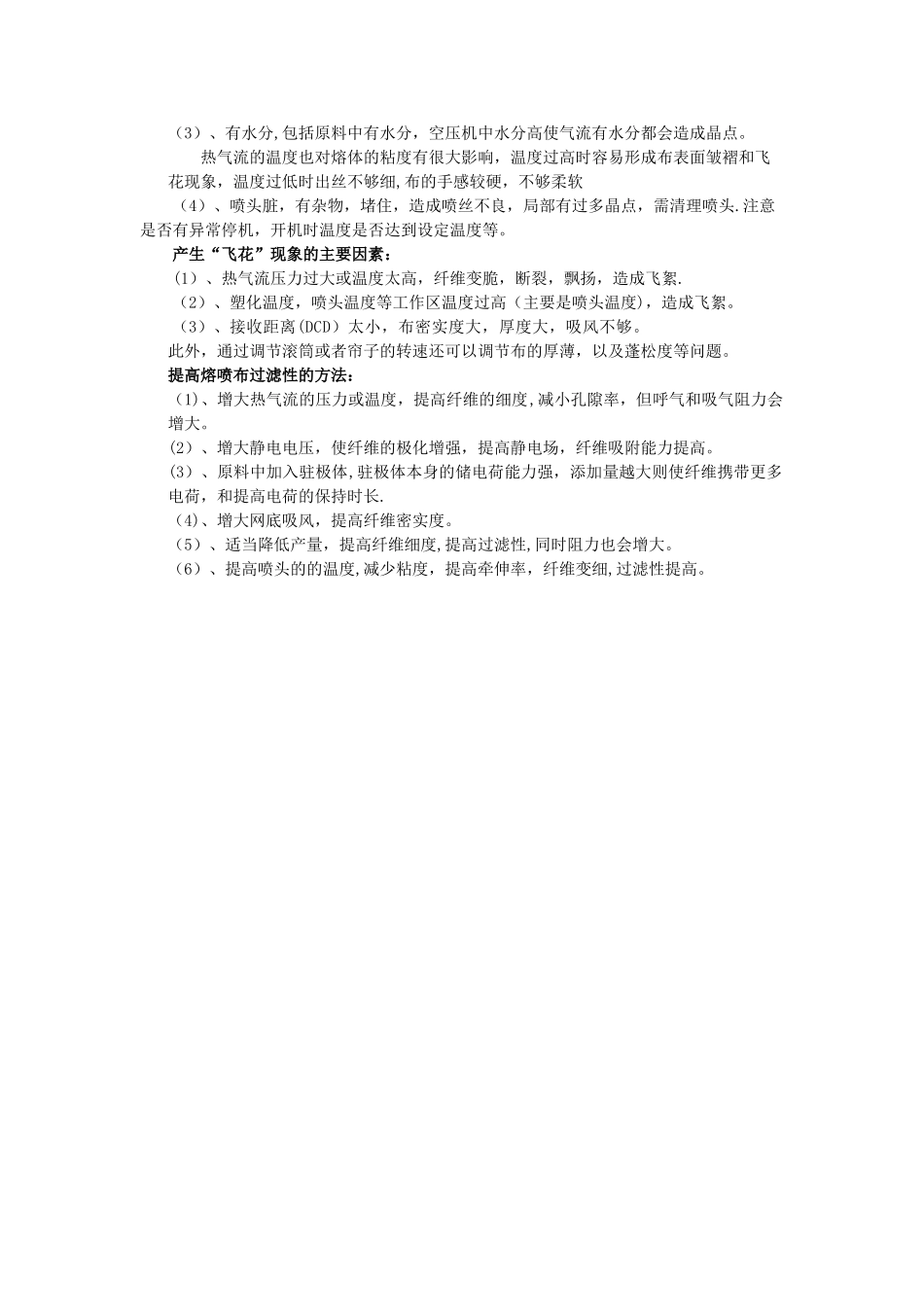 （3）、有水分,包括原料中有水分，空压机中水分高使气流有水分都会造成晶点。

热气流的温度也对熔体的粘度有很大影响，温度过高时容易形成布表面皱褶和飞花现象，温度过低时出丝不够细,布的手感较硬，不够柔软

（4）、喷头脏，有杂物，堵住，造成喷丝不良，局部有过多晶点，需清理喷头.注意是否有异常停机，开机时温度是否达到设定温度等。

产生“飞花”现象的主要因素：

（1）、热气流压力过大或温度太高，纤维变脆，断裂，飘扬，造成飞絮.

（2）、塑化温度，喷头温度等工作区温度过高（主要是喷头温度)，造成飞絮。

（3）、接收距离(DCD）太小，布密实度大，厚度大，吸风不够。

此外，通过调节滚筒或者帘子的转速还可以调节布的厚薄，以及蓬松度等问题。

提高熔喷布过滤性的方法：

（1)、增大热气流的压力或温度，提高纤维的细度,减小孔隙率，但呼气和吸气阻力会增大。

（2）、增大静电电压，使纤维的极化增强，提高静电场，纤维吸附能力提高。

（3）、原料中加入驻极体,驻极体本身的储电荷能力强，添加量越大则使纤维携带更多电荷，和提高电荷的保持时长.

（4)、增大网底吸风，提高纤维密实度。

（5）、适当降低产量，提高纤维细度,提高过滤性,同时阻力也会增大。

（6）、提高喷头的的温度,减少粘度，提高牵伸率，纤维变细,过滤性提高。